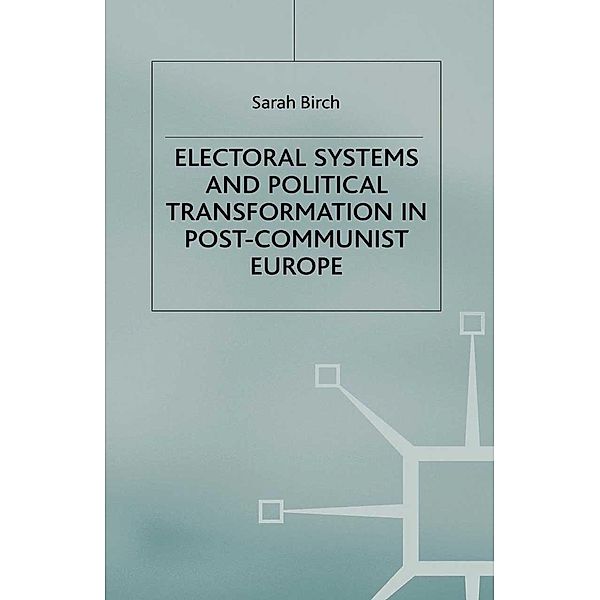 Sarah Birch

ELECTORAL SYSTEMS AND POLITICAL TRANSFORMATION IN POST-COMMUNIST EUROPE